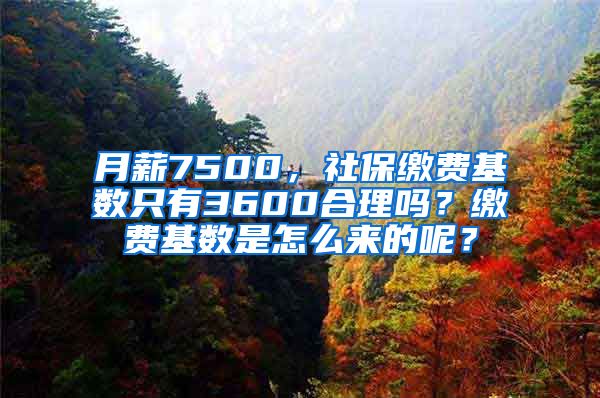 月薪7500，社保缴费基数只有3600合理吗？缴费基数是怎么来的呢？